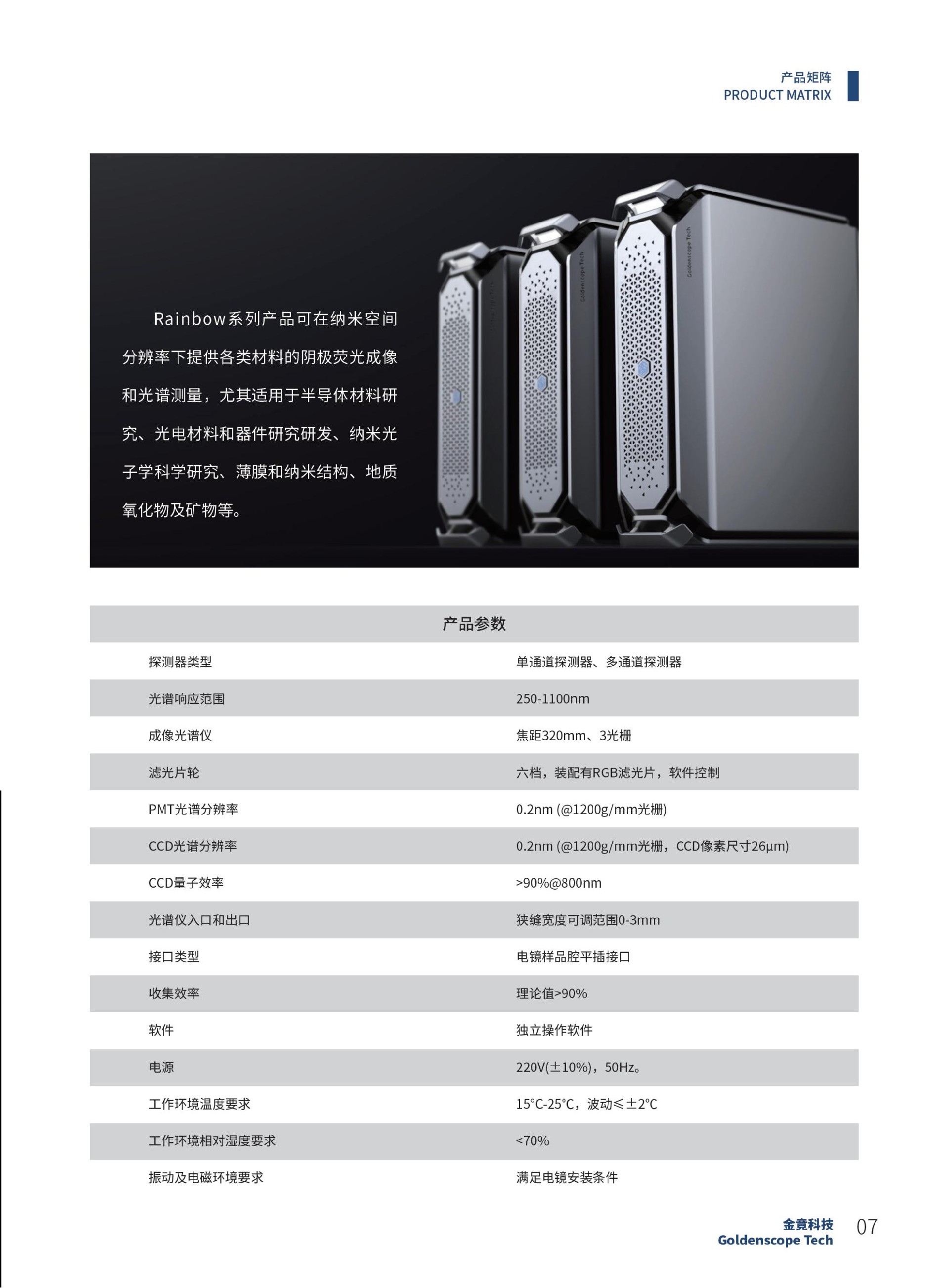 产品矩阵
PRODUCT MATRIX

Rainbow系列产品可在纳米空间分辨率下提供各类材料的阴极荧光成像和光谱测量，尤其适用于半导体材料研究、光电材料和器件研究研发、纳米光子学科学研究、薄膜和纳米结构、地质氧化物及矿物等。

| 产品参数 | |
|---|---|
| 探测器类型 | 单通道探测器、多通道探测器 |
| 光谱响应范围 | 250-1100nm |
| 成像光谱仪 | 焦距320mm、3光栅 |
| 滤光片轮 | 六档，装配有RGB滤光片，软件控制 |
| PMT光谱分辨率 | 0.2nm (@1200g/mm光栅) |
| CCD光谱分辨率 | 0.2nm (@1200g/mm光栅，CCD像素尺寸26μm) |
| CCD量子效率 | >90%@800nm |
| 光谱仪入口和出口 | 狭缝宽度可调范围0-3mm |
| 接口类型 | 电镜样品腔平插接口 |
| 收集效率 | 理论值>90% |
| 软件 | 独立操作软件 |
| 电源 | 220V(±10%)，50Hz。 |
| 工作环境温度要求 | 15°C-25°C，波动≤±2°C |
| 工作环境相对湿度要求 | <70% |
| 振动及电磁环境要求 | 满足电镜安装条件 |

金竟科技
Goldenscope Tech
07